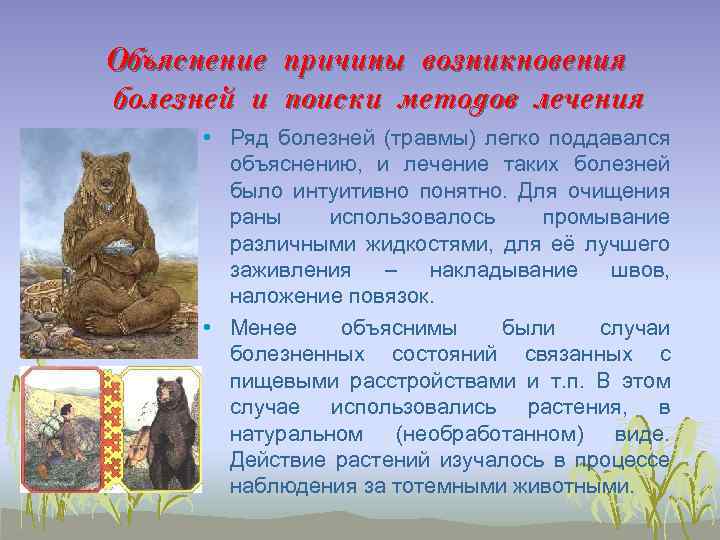 Объяснение причины возникновения болезней и поиски методов лечения

• Ряд болезней (травмы) легко поддавался объяснению, и лечение таких болезней было интуитивно понятно. Для очищения раны использовалось промывание различными жидкостями, для её лучшего заживления – накладывание швов, наложение повязок.

• Менее объяснимы были случаи болезненных состояний связанных с пищевыми расстройствами и т.п. В этом случае использовались растения, в натуральном (необработанном) виде. Действие растений изучалось в процессе наблюдения за тотемными животными.